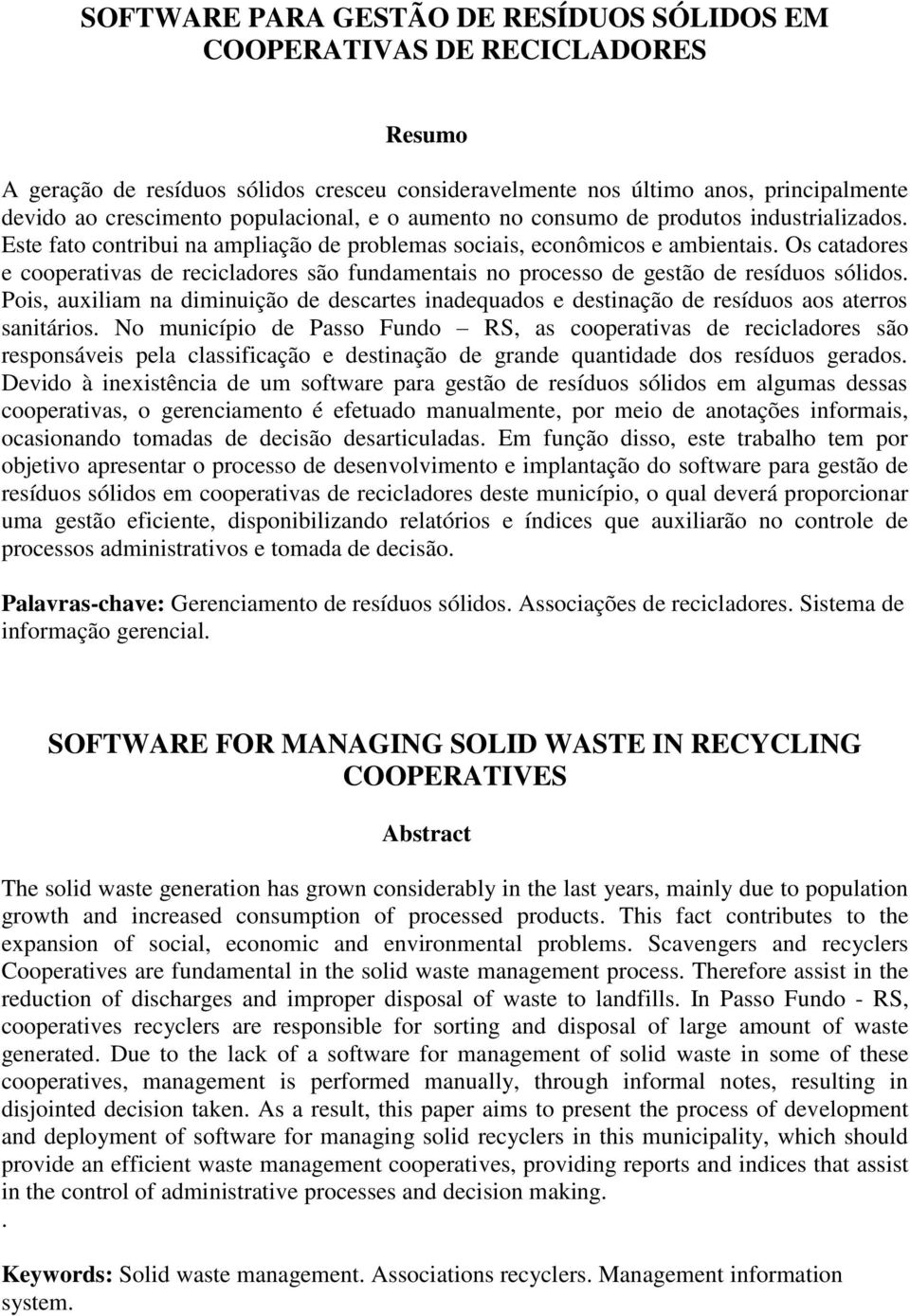 SOFTWARE PARA GESTÃO DE RESÍDUOS SÓLIDOS EM COOPERATIVAS DE RECICLADORES

Resumo

A geração de resíduos sólidos cresceu consideravelmente nos último anos, principalmente devido ao crescimento populacional, e o aumento no consumo de produtos industrializados. Este fato contribui na ampliação de problemas sociais, econômicos e ambientais. Os catadores e cooperativas de recicladores são fundamentais no processo de gestão de resíduos sólidos. Pois, auxiliam na diminuição de descartes inadequados e destinação de resíduos aos aterros sanitários. No município de Passo Fundo – RS, as cooperativas de recicladores são responsáveis pela classificação e destinação de grande quantidade dos resíduos gerados. Devido à inexistência de um software para gestão de resíduos sólidos em algumas dessas cooperativas, o gerenciamento é efetuado manualmente, por meio de anotações informais, ocasionando tomadas de decisão desarticuladas. Em função disso, este trabalho tem por objetivo apresentar o processo de desenvolvimento e implantação do software para gestão de resíduos sólidos em cooperativas de recicladores deste município, o qual deverá proporcionar uma gestão eficiente, disponibilizando relatórios e índices que auxiliarão no controle de processos administrativos e tomada de decisão.

Palavras-chave: Gerenciamento de resíduos sólidos. Associações de recicladores. Sistema de informação gerencial.

SOFTWARE FOR MANAGING SOLID WASTE IN RECYCLING COOPERATIVES

Abstract

The solid waste generation has grown considerably in the last years, mainly due to population growth and increased consumption of processed products. This fact contributes to the expansion of social, economic and environmental problems. Scavengers and recyclers Cooperatives are fundamental in the solid waste management process. Therefore assist in the reduction of discharges and improper disposal of waste to landfills. In Passo Fundo - RS, cooperatives recyclers are responsible for sorting and disposal of large amount of waste generated. Due to the lack of a software for management of solid waste in some of these cooperatives, management is performed manually, through informal notes, resulting in disjointed decision taken. As a result, this paper aims to present the process of development and deployment of software for managing solid recyclers in this municipality, which should provide an efficient waste management cooperatives, providing reports and indices that assist in the control of administrative processes and decision making.
.

Keywords: Solid waste management. Associations recyclers. Management information system.